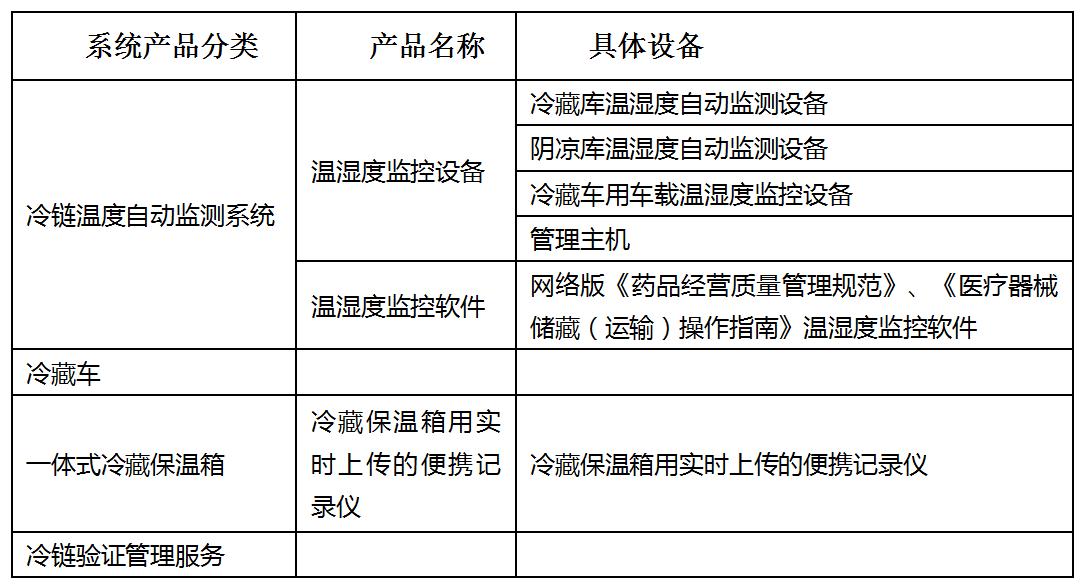 | 系统产品分类 | 产品名称 | 具体设备 |
|---|---|---|
| 冷链温度自动监测系统 | 温湿度监控设备 | 冷藏库温湿度自动监测设备 |
| | | 阴凉库温湿度自动监测设备 |
| | | 冷藏车用车载温湿度监控设备 |
| | | 管理主机 |
| | 温湿度监控软件 | 网络版《药品经营质量管理规范》、《医疗器械储藏（运输）操作指南》温湿度监控软件 |
| 冷藏车 | | |
| 一体式冷藏保温箱 | 冷藏保温箱用实时上传的便携记录仪 | 冷藏保温箱用实时上传的便携记录仪 |
| 冷链验证管理服务 | | |